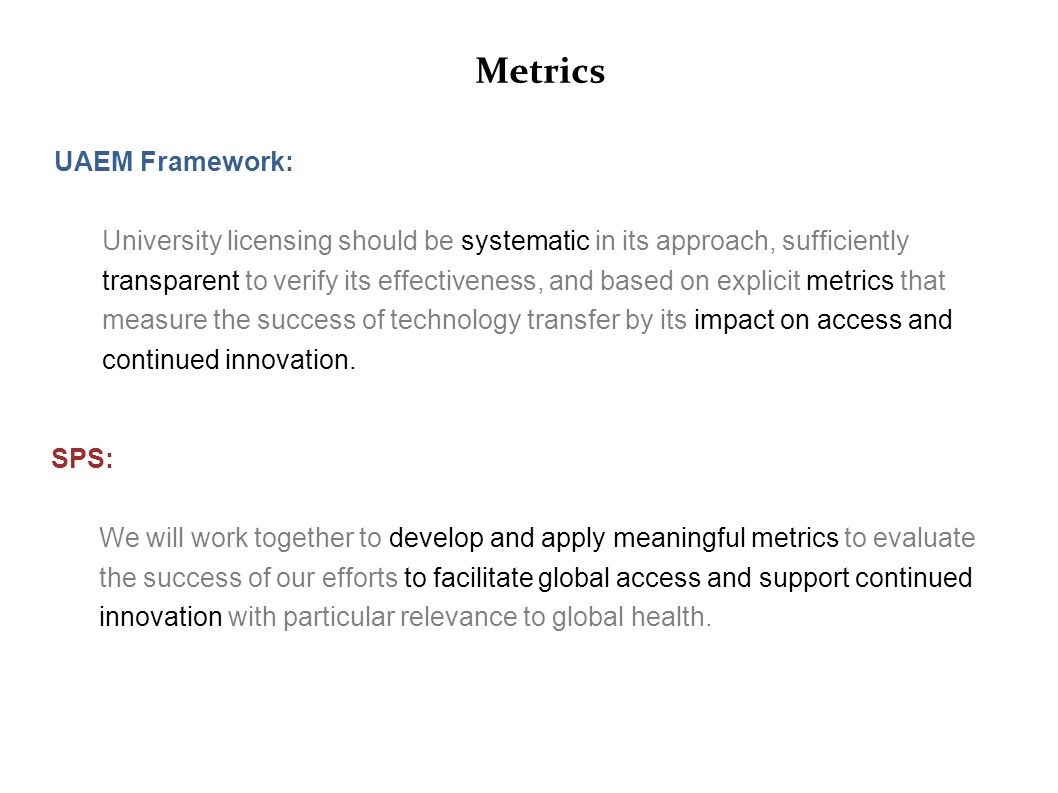 Metrics

UAEM Framework:

University licensing should be systematic in its approach, sufficiently transparent to verify its effectiveness, and based on explicit metrics that measure the success of technology transfer by its impact on access and continued innovation.

SPS:

We will work together to develop and apply meaningful metrics to evaluate the success of our efforts to facilitate global access and support continued innovation with particular relevance to global health.